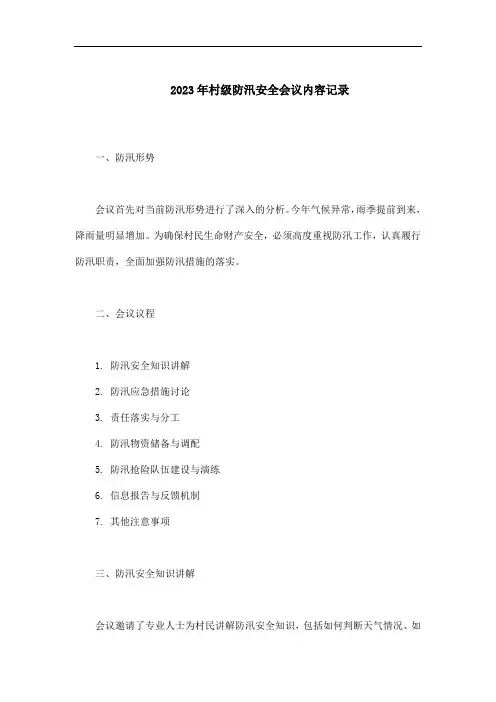 2023年村级防汛安全会议内容记录

一、防汛形势

会议首先对当前防汛形势进行了深入的分析。今年气候异常，雨季提前到来，降雨量明显增加。为确保村民生命财产安全，必须高度重视防汛工作，认真履行防汛职责，全面加强防汛措施的落实。

二、会议议程

1. 防汛安全知识讲解
2. 防汛应急措施讨论
3. 责任落实与分工
4. 防汛物资储备与调配
5. 防汛抢险队伍建设与演练
6. 信息报告与反馈机制
7. 其他注意事项

三、防汛安全知识讲解

会议邀请了专业人士为村民讲解防汛安全知识，包括如何判断天气情况、如